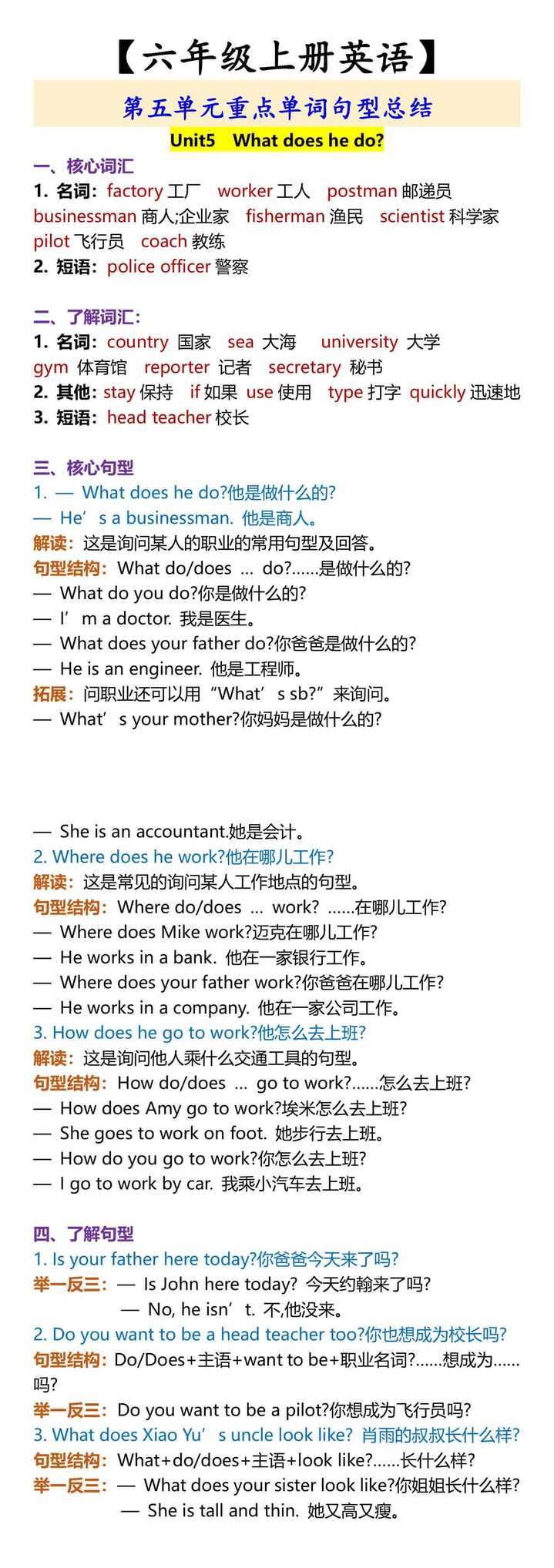 【六年级上册英语】

第五单元重点单词句型总结

Unit5 What does he do?

一、核心词汇

1. 名词：factory 工厂 worker 工人 postman 邮递员 businessman 商人;企业家 fisherman 渔民 scientist 科学家 pilot 飞行员 coach 教练

2. 短语：police officer 警察

二、了解词汇：

1. 名词：country 国家 sea 大海 university 大学 gym 体育馆 reporter 记者 secretary 秘书

2. 其他：stay 保持 if 如果 use 使用 type 打字 quickly 迅速地

3. 短语：head teacher 校长

三、核心句型

1. — What does he do?他是做什么的?

— He’s a businessman. 他是商人。

解读：这是询问某人的职业的常用句型及回答。

句型结构：What do/does ... do?……是做什么的?

— What do you do?你是做什么的?

— I’m a doctor. 我是医生。

— What does your father do?你爸爸是做什么的?

— He is an engineer. 他是工程师。

拓展：问职业还可以用“What’s sb?”来询问。

— What’s your mother?你妈妈是做什么的?

— She is an accountant.她是会计。

2. Where does he work?他在哪儿工作?

解读：这是常见的询问某人工作地点的句型。

句型结构：Where do/does ... work? ……在哪儿工作?

— Where does Mike work?迈克在哪儿工作?

— He works in a bank. 他在一家银行工作。

— Where does your father work?你爸爸在哪儿工作?

— He works in a company. 他在一家公司工作。

3. How does he go to work?他怎么去上班?

解读：这是询问他人乘什么交通工具的句型。

句型结构：How do/does ... go to work?……怎么去上班?

— How does Amy go to work?埃米怎么去上班?

— She goes to work on foot. 她步行去上班。

— How do you go to work?你怎么去上班?

— I go to work by car. 我乘小汽车去上班。

四、了解句型

1. Is your father here today?你爸爸今天来了吗?

举一反三：— Is John here today? 今天约翰来了吗?

— No, he isn’t. 不,他没来。

2. Do you want to be a head teacher too?你也想成为校长吗?

句型结构：Do/Does+主语+want to be+职业名词?……想成为……吗?

举一反三：Do you want to be a pilot?你想成为飞行员吗?

3. What does Xiao Yu’s uncle look like? 肖雨的叔叔长什么样?

句型结构：What+do/does+主语+look like?……长什么样?

举一反三：— What does your sister look like?你姐姐长什么样?

— She is tall and thin. 她又高又瘦。